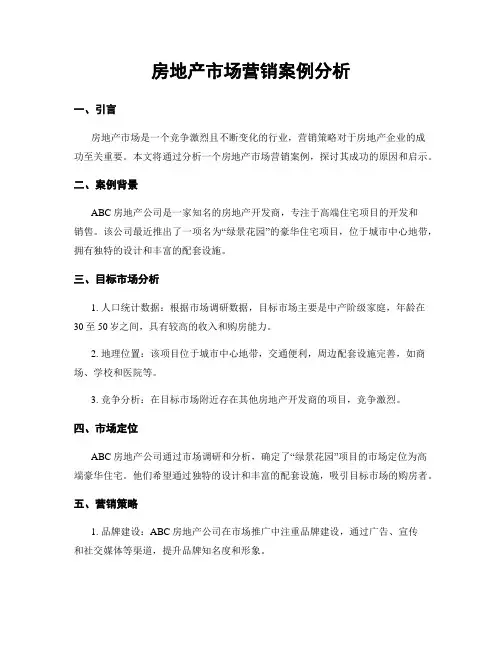 房地产市场营销案例分析

一、引言

房地产市场是一个竞争激烈且不断变化的行业，营销策略对于房地产企业的成功至关重要。本文将通过分析一个房地产市场营销案例，探讨其成功的原因和启示。

二、案例背景

ABC 房地产公司是一家知名的房地产开发商，专注于高端住宅项目的开发和销售。该公司最近推出了一项名为“绿景花园”的豪华住宅项目，位于城市中心地带，拥有独特的设计和丰富的配套设施。

三、目标市场分析

1. 人口统计数据：根据市场调研数据，目标市场主要是中产阶级家庭，年龄在 30 至 50 岁之间，具有较高的收入和购房能力。

2. 地理位置：该项目位于城市中心地带，交通便利，周边配套设施完善，如商场、学校和医院等。

3. 竞争分析：在目标市场附近存在其他房地产开发商的项目，竞争激烈。

四、市场定位

ABC 房地产公司通过市场调研和分析，确定了“绿景花园”项目的市场定位为高端豪华住宅。他们希望通过独特的设计和丰富的配套设施，吸引目标市场的购房者。

五、营销策略

1. 品牌建设：ABC 房地产公司在市场推广中注重品牌建设，通过广告、宣传和社交媒体等渠道，提升品牌知名度和形象。